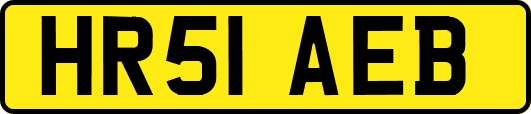 HR51 AEB